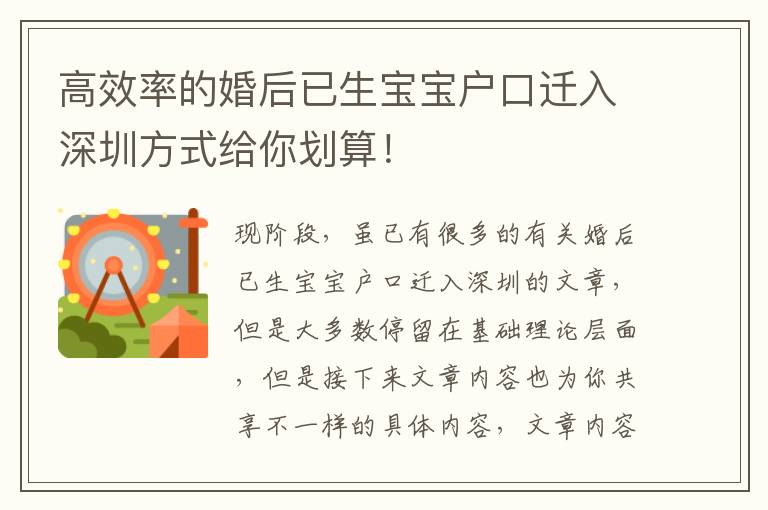 高效率的婚后已生宝宝户口迁入深圳方式给你划算！

现阶段，虽已有很多的有关婚后已生宝宝户口迁入深圳的文章，但是大多数停留在基础理论层面，但是接下来文章内容也为你共享不一样的具体内容，文章内容